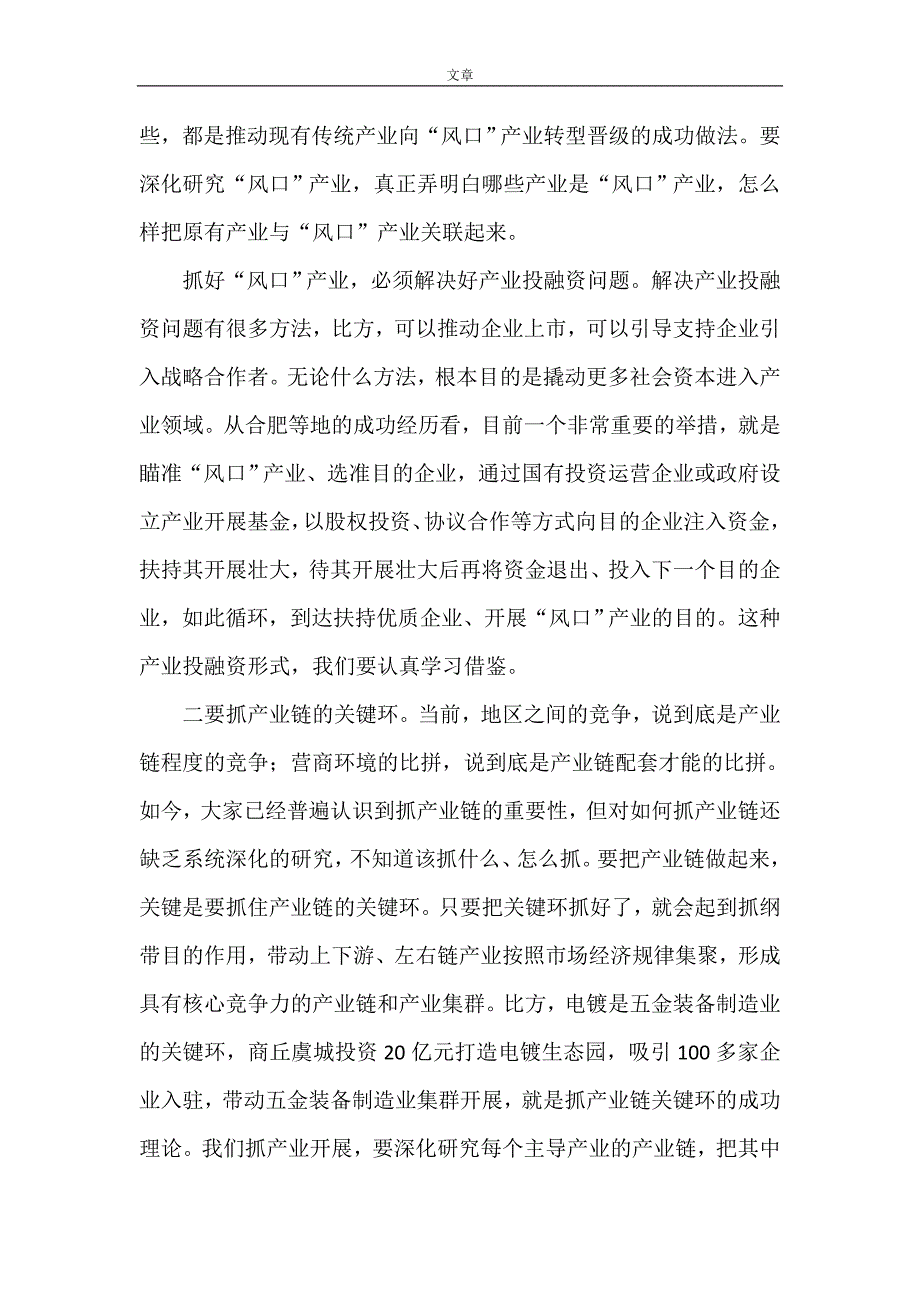 文章

些，都是推动现有传统产业向“风口”产业转型晋级的成功做法。要深化研究“风口”产业，真正弄明白哪些产业是“风口”产业，怎么样把原有产业与“风口”产业关联起来。

抓好“风口”产业，必须解决好产业投融资问题。解决产业投融资问题有很多方法，比方，可以推动企业上市，可以引导支持企业引入战略合作者。无论什么方法，根本目的是撬动更多社会资本进入产业领域。从合肥等地的成功经历看，目前一个非常重要的举措，就是瞄准“风口”产业、选准目的企业，通过国有投资运营企业或政府设立产业开展基金，以股权投资、协议合作等方式向目的企业注入资金，扶持其开展壮大，待其开展壮大后再将资金退出、投入下一个目的企业，如此循环，到达扶持优质企业、开展“风口”产业的目的。这种产业投融资形式，我们要认真学习借鉴。

二要抓产业链的关键环。当前，地区之间的竞争，说到底是产业链程度的竞争；营商环境的比拼，说到底是产业链配套才能的比拼。如今，大家已经普遍认识到抓产业链的重要性，但对如何抓产业链还缺乏系统深化的研究，不知道该抓什么、怎么抓。要把产业链做起来，关键是要抓住产业链的关键环。只要把关键环抓好了，就会起到抓纲带目的作用，带动上下游、左右链产业按照市场经济规律集聚，形成具有核心竞争力的产业链和产业集群。比方，电镀是五金装备制造业的关键环，商丘虞城投资20亿元打造电镀生态园，吸引100多家企业入驻，带动五金装备制造业集群开展，就是抓产业链关键环的成功理论。我们抓产业开展，要深化研究每个主导产业的产业链，把其中